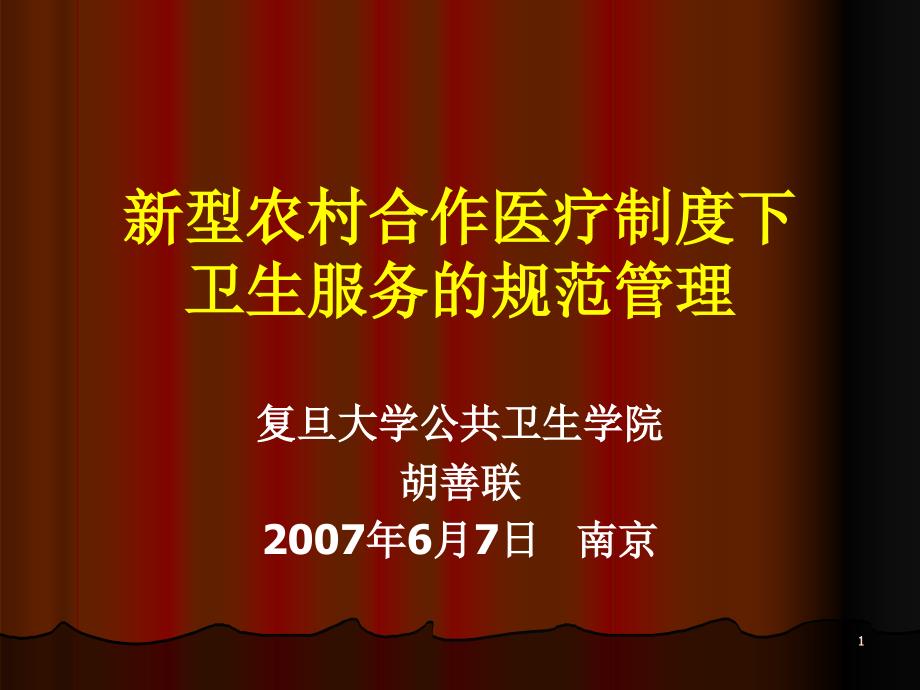 新型农村合作医疗制度下卫生服务的规范管理

复旦大学公共卫生学院
胡善联
2007年6月7日 南京

1